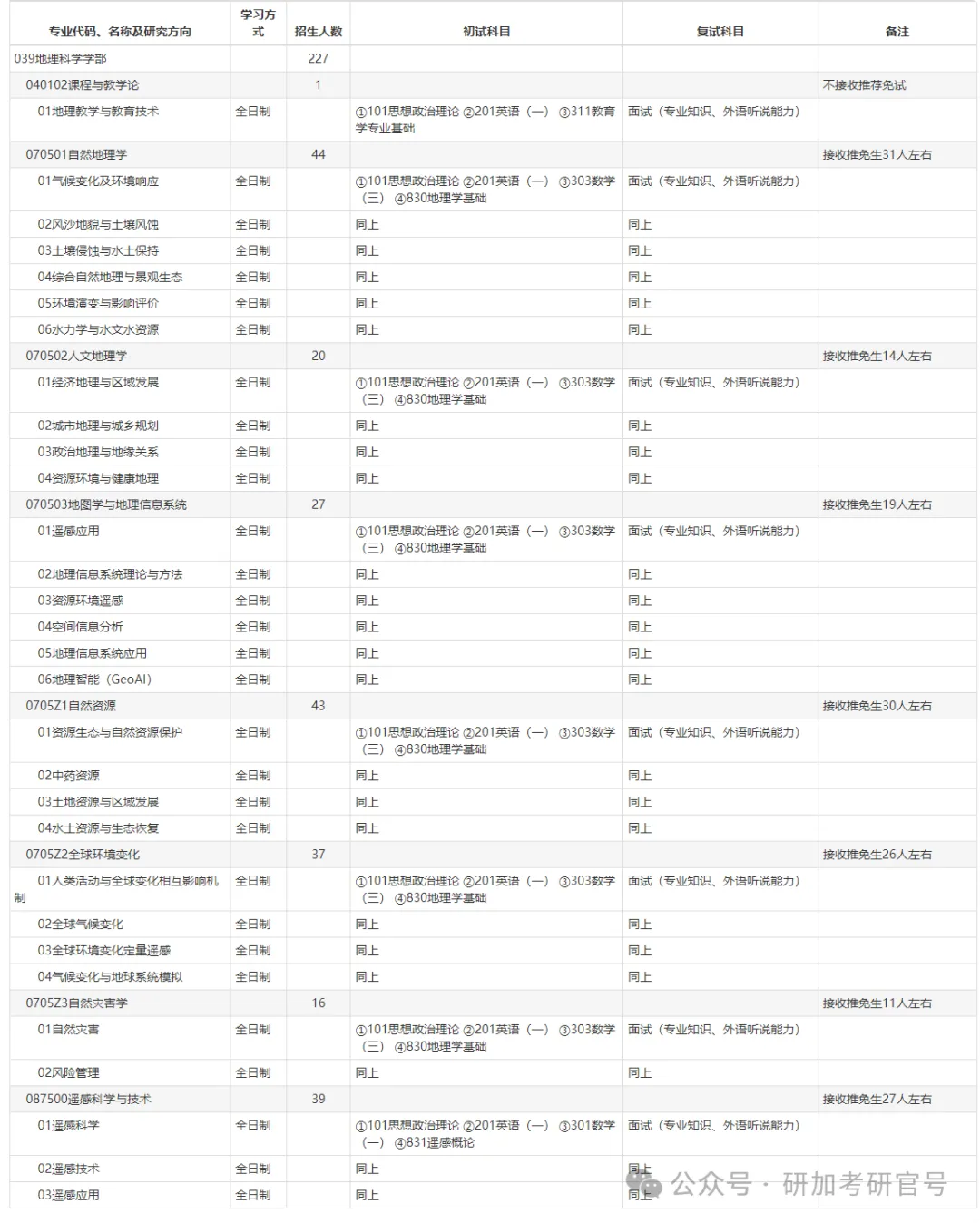 | 专业代码、名称及研究方向 | 学习方式 | 招生人数 | 初试科目 | 复试科目 | 备注 |
|---|---|---|---|---|---|
| 039地理科学学部 | | 227 | | | |
| 040102课程与教学论 | | 1 | | | 不接收推荐免试 |
| 01地理教学与教育技术 | 全日制 | | ①101思想政治理论 ②201英语（一） ③311教育学专业基础 | 面试（专业知识、外语听说能力） | |
| 070501自然地理学 | | 44 | | | 接收推免生31人左右 |
| 01气候变化及环境响应 | 全日制 | | ①101思想政治理论 ②201英语（一） ③303数学（三） ④830地理学基础 | 面试（专业知识、外语听说能力） | |
| 02风沙地貌与土壤风蚀 | 全日制 | | 同上 | 同上 | |
| 03土壤侵蚀与水土保持 | 全日制 | | 同上 | 同上 | |
| 04综合自然地理与景观生态 | 全日制 | | 同上 | 同上 | |
| 05环境演变与影响评价 | 全日制 | | 同上 | 同上 | |
| 06水力学与水文水资源 | 全日制 | | 同上 | 同上 | |
| 070502人文地理学 | | 20 | | | 接收推免生14人左右 |
| 01经济地理与区域发展 | 全日制 | | ①101思想政治理论 ②201英语（一） ③303数学（三） ④830地理学基础 | 面试（专业知识、外语听说能力） | |
| 02城市地理与城乡规划 | 全日制 | | 同上 | 同上 | |
| 03政治地理与地缘关系 | 全日制 | | 同上 | 同上 | |
| 04资源环境与健康地理 | 全日制 | | 同上 | 同上 | |
| 070503地图学与地理信息系统 | | 27 | | | 接收推免生19人左右 |
| 01遥感应用 | 全日制 | | ①101思想政治理论 ②201英语（一） ③303数学（三） ④830地理学基础 | 面试（专业知识、外语听说能力） | |
| 02地理信息系统理论与方法 | 全日制 | | 同上 | 同上 | |
| 03资源环境遥感 | 全日制 | | 同上 | 同上 | |
| 04空间信息分析 | 全日制 | | 同上 | 同上 | |
| 05地理信息系统应用 | 全日制 | | 同上 | 同上 | |
| 06地理智能（GeoAI） | 全日制 | | 同上 | 同上 | |
| 0705Z1自然资源 | | 43 | | | 接收推免生30人左右 |
| 01资源生态与自然资源保护 | 全日制 | | ①101思想政治理论 ②201英语（一） ③303数学（三） ④830地理学基础 | 面试（专业知识、外语听说能力） | |
| 02中药资源 | 全日制 | | 同上 | 同上 | |
| 03土地资源与区域发展 | 全日制 | | 同上 | 同上 | |
| 04水土资源与生态恢复 | 全日制 | | 同上 | 同上 | |
| 0705Z2全球环境变化 | | 37 | | | 接收推免生26人左右 |
| 01人类活动与全球变化相互影响机制 | 全日制 | | ①101思想政治理论 ②201英语（一） ③303数学（三） ④830地理学基础 | 面试（专业知识、外语听说能力） | |
| 02全球气候变化 | 全日制 | | 同上 | 同上 | |
| 03全球环境变化定量遥感 | 全日制 | | 同上 | 同上 | |
| 04气候变化与地球系统模拟 | 全日制 | | 同上 | 同上 | |
| 0705Z3自然灾害学 | | 16 | | | 接收推免生11人左右 |
| 01自然灾害 | 全日制 | | ①101思想政治理论 ②201英语（一） ③303数学（三） ④830地理学基础 | 面试（专业知识、外语听说能力） | |
| 02风险管理 | 全日制 | | 同上 | 同上 | |
| 087500遥感科学与技术 | | 39 | | | 接收推免生27人左右 |
| 01遥感科学 | 全日制 | | ①101思想政治理论 ②201英语（一） ③301数学（一） ④831遥感概论 | 面试（专业知识、外语听说能力） | |
| 02遥感技术 | 全日制 | | 同上 | 同上 | |
| 03遥感应用 | 全日制 | | 同上 | 同上 | |

公众号 · 研加考研官号